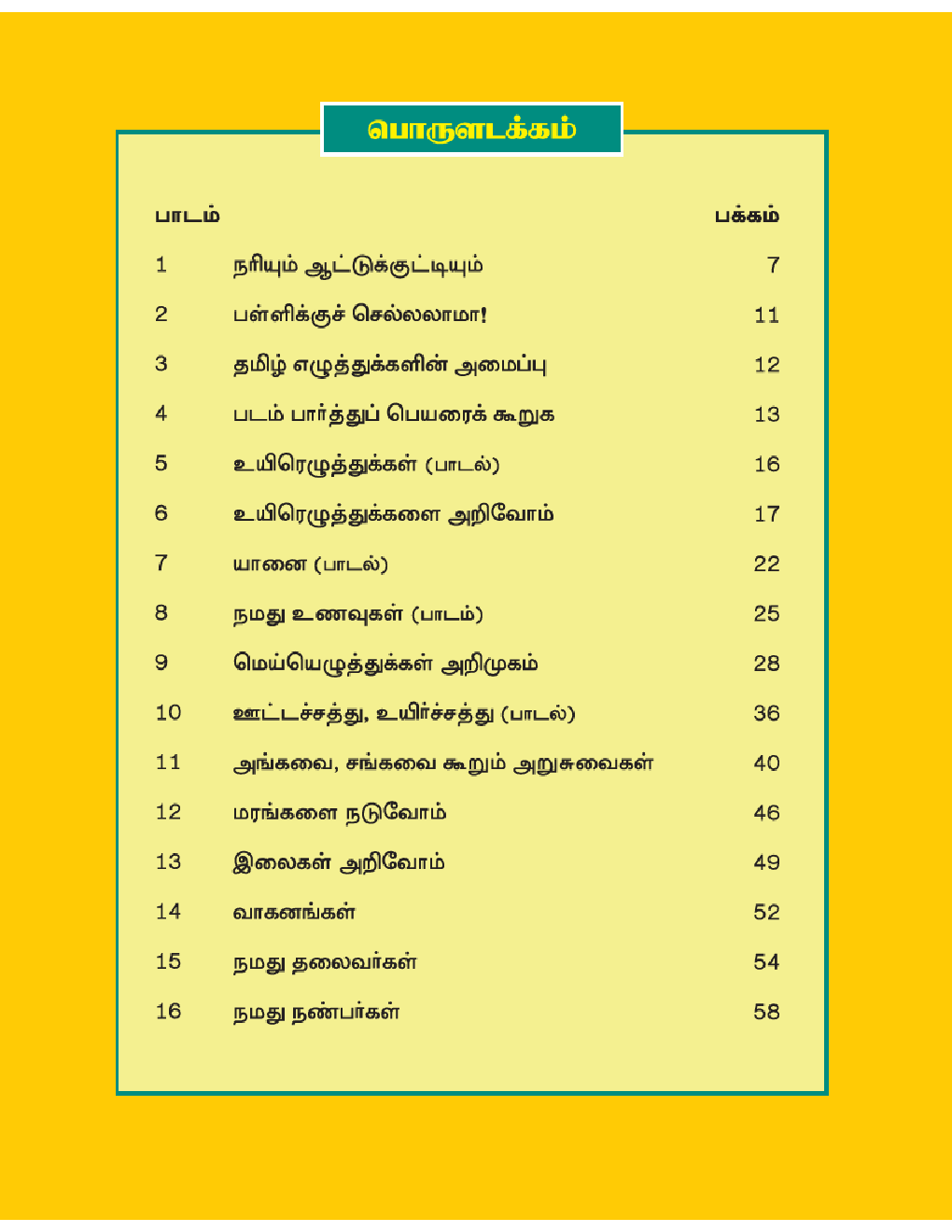 பொருளடக்கம்

| பாடம் | | பக்கம் |
|---|---|---|
| 1 | நரியும் ஆட்டுக்குட்டியும் | 7 |
| 2 | பள்ளிக்குச் செல்லலாமா! | 11 |
| 3 | தமிழ் எழுத்துக்களின் அமைப்பு | 12 |
| 4 | படம் பார்த்துப் பெயரைக் கூறுக | 13 |
| 5 | உயிரெழுத்துக்கள் (பாடல்) | 16 |
| 6 | உயிரெழுத்துக்களை அறிவோம் | 17 |
| 7 | யானை (பாடல்) | 22 |
| 8 | நமது உணவுகள் (பாடம்) | 25 |
| 9 | மெய்யெழுத்துக்கள் அறிமுகம் | 28 |
| 10 | ஊட்டச்சத்து, உயிர்ச்சத்து (பாடல்) | 36 |
| 11 | அங்கவை, சங்கவை கூறும் அறுசுவைகள் | 40 |
| 12 | மரங்களை நடுவோம் | 46 |
| 13 | இலைகள் அறிவோம் | 49 |
| 14 | வாகனங்கள் | 52 |
| 15 | நமது தலைவர்கள் | 54 |
| 16 | நமது நண்பர்கள் | 58 |